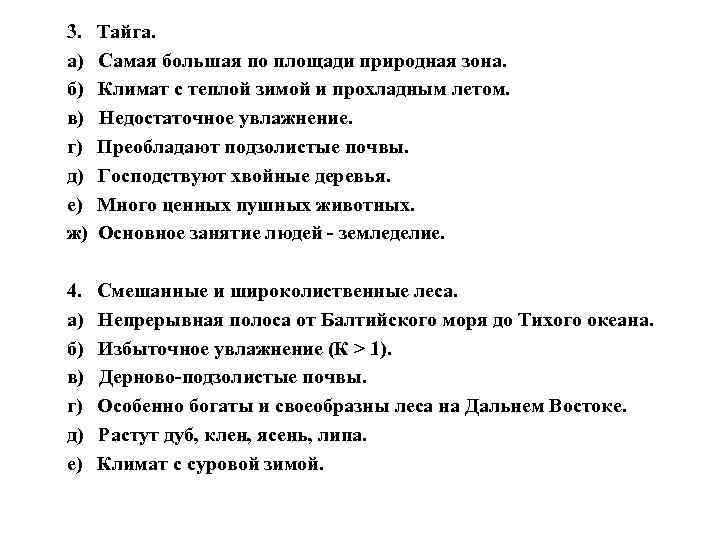 3. Тайга.
а) Самая большая по площади природная зона.
б) Климат с теплой зимой и прохладным летом.
в) Недостаточное увлажнение.
г) Преобладают подзолистые почвы.
д) Господствуют хвойные деревья.
е) Много ценных пушных животных.
ж) Основное занятие людей - земледелие.

4. Смешанные и широколиственные леса.
а) Непрерывная полоса от Балтийского моря до Тихого океана.
б) Избыточное увлажнение (К > 1).
в) Дерново-подзолистые почвы.
г) Особенно богаты и своеобразны леса на Дальнем Востоке.
д) Растут дуб, клен, ясень, липа.
е) Климат с суровой зимой.